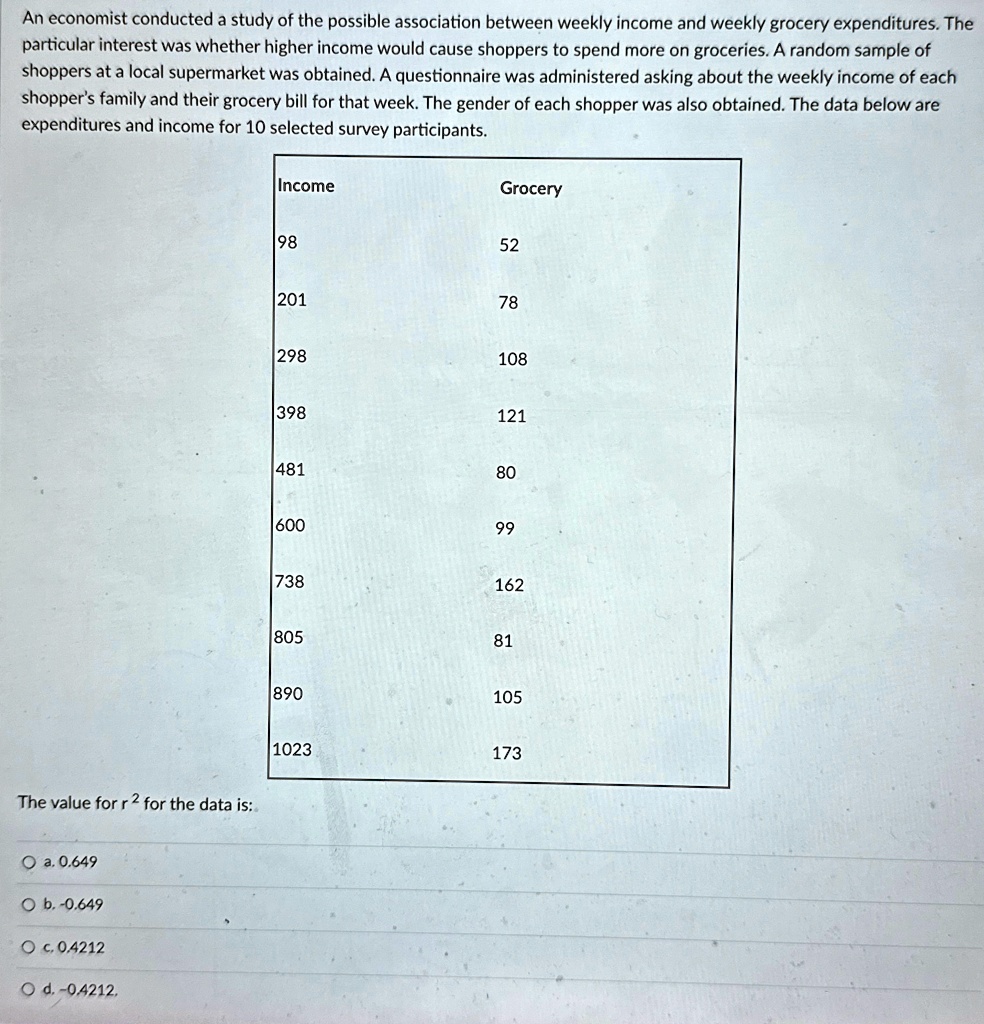 An economist conducted a study of the possible association between weekly income and weekly grocery expenditures. The particular interest was whether higher income would cause shoppers to spend more on groceries. A random sample of shoppers at a local supermarket was obtained. A questionnaire was administered asking about the weekly income of each shopper's family and their grocery bill for that week. The gender of each shopper was also obtained. The data below are expenditures and income for 10 selected survey participants.

| Income | Grocery |
|---|---|
| 98 | 52 |
| 201 | 78 |
| 298 | 108 |
| 398 | 121 |
| 481 | 80 |
| 600 | 99 |
| 738 | 162 |
| 805 | 81 |
| 890 | 105 |
| 1023 | 173 |

The value for $r^2$ for the data is:

a. 0.649

b. -0.649

c. 0.4212

d. -0.4212.